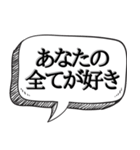 あなたの
全てが好き